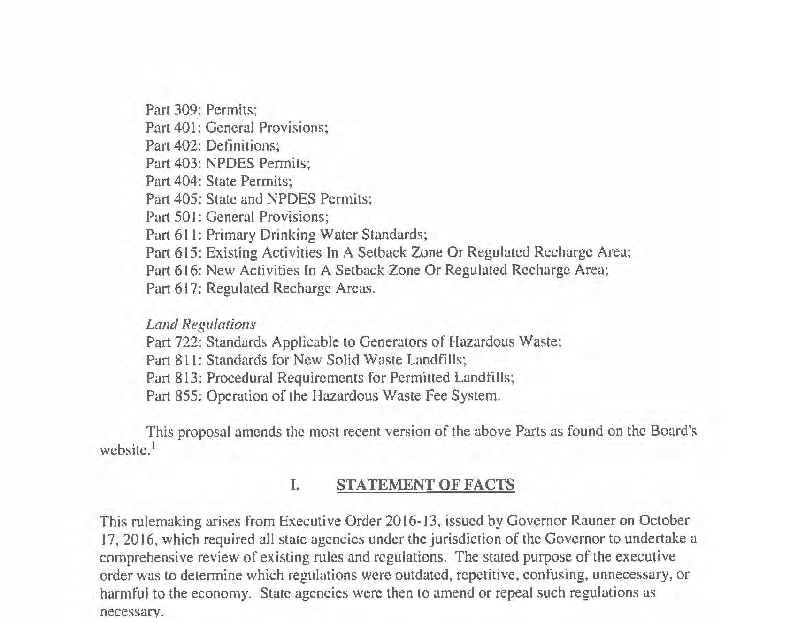 Part 309: Permits;
Part 401: General Provisions;
Part 402: Definitions;
Part 403: NPDES Permits;
Part 404: State Permits;
Part 405: State and NPDES Permits;
Part 501: General Provisions;
Part 611: Primary Drinking Water Standards;
Part 615: Existing Activities In A Setback Zone Or Regulated Recharge Area;
Part 616: New Activities In A Setback Zone Or Regulated Recharge Area;
Part 617: Regulated Recharge Areas.

Land Regulations
Part 722: Standards Applicable to Generators of Hazardous Waste;
Part 811: Standards for New Solid Waste Landfills;
Part 813: Procedural Requirements for Permitted Landfills;
Part 855: Operation of the Hazardous Waste Fee System.

This proposal amends the most recent version of the above Parts as found on the Board's website.$^1$

I. STATEMENT OF FACTS

This rulemaking arises from Executive Order 2016-13, issued by Governor Rauner on October 17, 2016, which required all state agencies under the jurisdiction of the Governor to undertake a comprehensive review of existing rules and regulations. The stated purpose of the executive order was to determine which regulations were outdated, repetitive, confusing, unnecessary, or harmful to the economy. State agencies were then to amend or repeal such regulations as necessary.